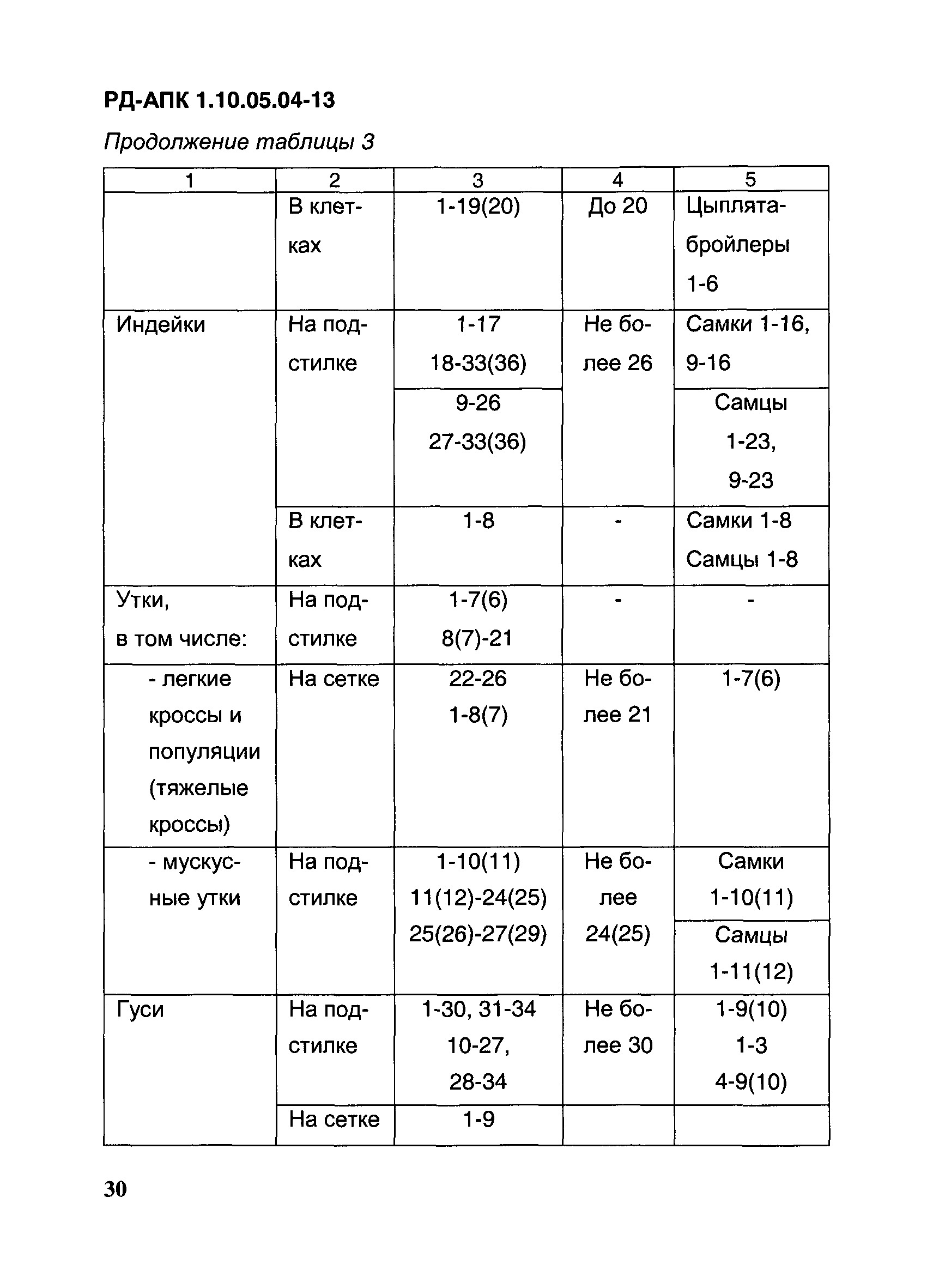 РД-АПК 1.10.05.04-13

Продолжение таблицы 3

| 1 | 2 | 3 | 4 | 5 |
|---|---|---|---|---|
| | В клетках | 1-19(20) | До 20 | Цыплята-бройлеры 1-6 |
| Индейки | На подстилке | 1-17 18-33(36) | Не более 26 | Самки 1-16, 9-16 |
| | | 9-26 27-33(36) | | Самцы 1-23, 9-23 |
| | В клетках | 1-8 | - | Самки 1-8 Самцы 1-8 |
| Утки, в том числе: | На подстилке | 1-7(6) 8(7)-21 | - | - |
| - легкие кроссы и популяции (тяжелые кроссы) | На сетке | 22-26 1-8(7) | Не более 21 | 1-7(6) |
| - мускусные утки | На подстилке | 1-10(11) 11(12)-24(25) 25(26)-27(29) | Не более 24(25) | Самки 1-10(11) |
| | | | | Самцы 1-11(12) |
| Гуси | На подстилке | 1-30, 31-34 10-27, 28-34 | Не более 30 | 1-9(10) 1-3 4-9(10) |
| | На сетке | 1-9 | | |

30